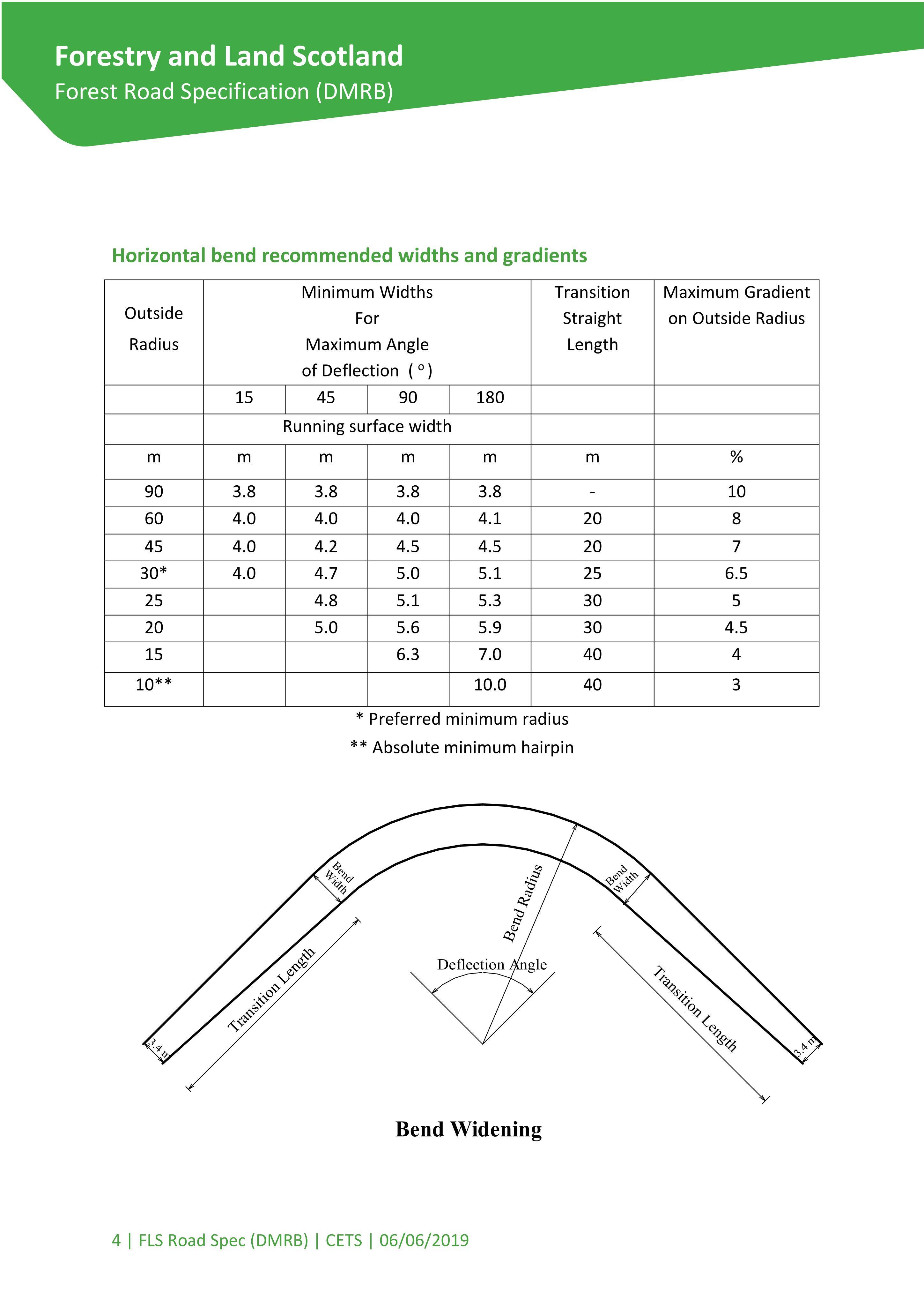 Forestry and Land Scotland
Forest Road Specification (DMRB)

Horizontal bend recommended widths and gradients

| Outside Radius | Minimum Widths For Maximum Angle of Deflection ( ° ) | | | | Transition Straight Length | Maximum Gradient on Outside Radius |
|---|---|---|---|---|---|---|
| | 15 | 45 | 90 | 180 | | |
| | Running surface width | | | | | |
| m | m | m | m | m | m | % |
| 90 | 3.8 | 3.8 | 3.8 | 3.8 | - | 10 |
| 60 | 4.0 | 4.0 | 4.0 | 4.1 | 20 | 8 |
| 45 | 4.0 | 4.2 | 4.5 | 4.5 | 20 | 7 |
| 30* | 4.0 | 4.7 | 5.0 | 5.1 | 25 | 6.5 |
| 25 | | 4.8 | 5.1 | 5.3 | 30 | 5 |
| 20 | | 5.0 | 5.6 | 5.9 | 30 | 4.5 |
| 15 | | | 6.3 | 7.0 | 40 | 4 |
| 10** | | | | 10.0 | 40 | 3 |

* Preferred minimum radius

** Absolute minimum hairpin

Bend Width
Bend Radius
Bend Width
Transition Length
Deflection Angle
Transition Length
3.4 m
3.4 m

Bend Widening

4 | FLS Road Spec (DMRB) | CETS | 06/06/2019